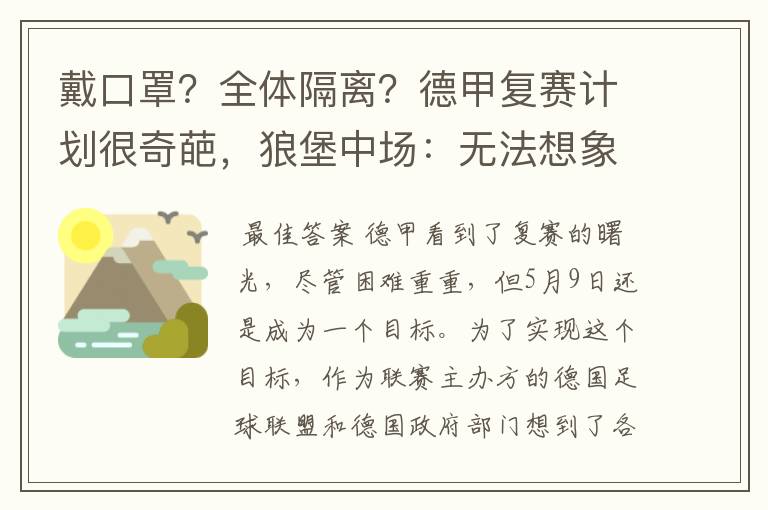 戴口罩？全体隔离？德甲复赛计划很奇葩，狼堡中场：无法想象

最佳答案 德甲看到了复赛的曙光，尽管困难重重，但5月9日还是成为一个目标。为了实现这个目标，作为联赛主办方的德国足球联盟和德国政府部门想到了各